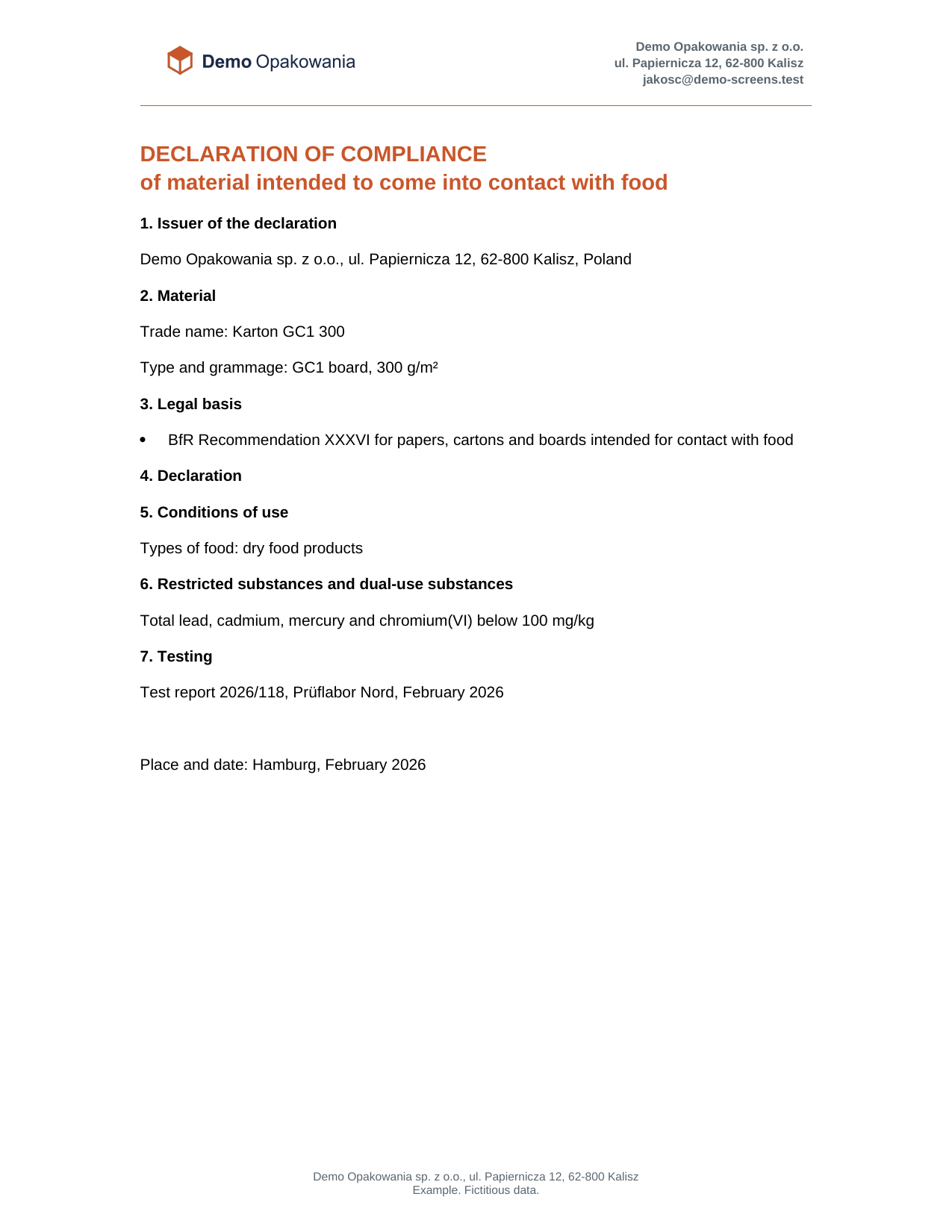 Demo Opakowania

Demo Opakowania sp. z o.o.
ul. Papiernicza 12, 62-800 Kalisz
jakosc@demo-screens.test

DECLARATION OF COMPLIANCE
of material intended to come into contact with food

1. Issuer of the declaration

Demo Opakowania sp. z o.o., ul. Papiernicza 12, 62-800 Kalisz, Poland

2. Material

Trade name: Karton GC1 300

Type and grammage: GC1 board, 300 g/m²

3. Legal basis

• BfR Recommendation XXXVI for papers, cartons and boards intended for contact with food

4. Declaration

5. Conditions of use

Types of food: dry food products

6. Restricted substances and dual-use substances

Total lead, cadmium, mercury and chromium(VI) below 100 mg/kg

7. Testing

Test report 2026/118, Prüflabor Nord, February 2026

Place and date: Hamburg, February 2026

Demo Opakowania sp. z o.o., ul. Papiernicza 12, 62-800 Kalisz
Example. Fictitious data.